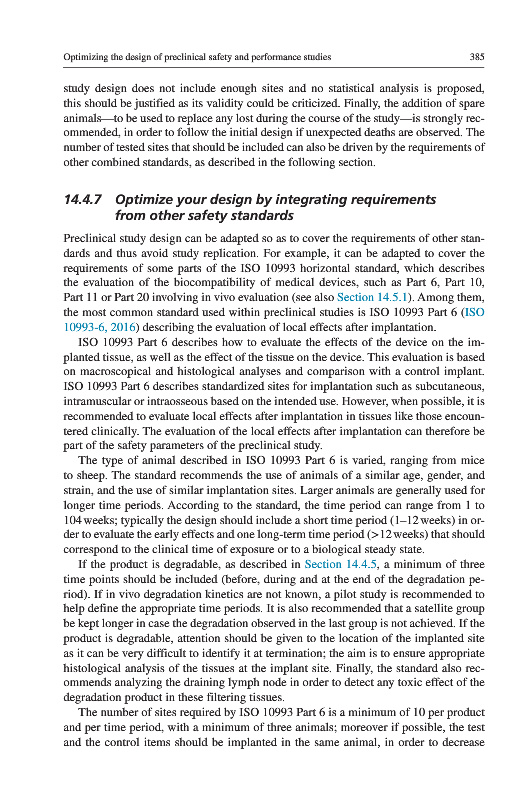 Optimizing the design of preclinical safety and performance studies

385

study design does not include enough sites and no statistical analysis is proposed, this should be justified as its validity could be criticized. Finally, the addition of spare animals—to be used to replace any lost during the course of the study—is strongly recommended, in order to follow the initial design if unexpected deaths are observed. The number of tested sites that should be included can also be driven by the requirements of other combined standards, as described in the following section.

14.4.7 Optimize your design by integrating requirements from other safety standards

Preclinical study design can be adapted so as to cover the requirements of other standards and thus avoid study replication. For example, it can be adapted to cover the requirements of some parts of the ISO 10993 horizontal standard, which describes the evaluation of the biocompatibility of medical devices, such as Part 6, Part 10, Part 11 or Part 20 involving in vivo evaluation (see also Section 14.5.1). Among them, the most common standard used within preclinical studies is ISO 10993 Part 6 (ISO 10993-6, 2016) describing the evaluation of local effects after implantation.

ISO 10993 Part 6 describes how to evaluate the effects of the device on the implanted tissue, as well as the effect of the tissue on the device. This evaluation is based on macroscopical and histological analyses and comparison with a control implant. ISO 10993 Part 6 describes standardized sites for implantation such as subcutaneous, intramuscular or intraosseous based on the intended use. However, when possible, it is recommended to evaluate local effects after implantation in tissues like those encountered clinically. The evaluation of the local effects after implantation can therefore be part of the safety parameters of the preclinical study.

The type of animal described in ISO 10993 Part 6 is varied, ranging from mice to sheep. The standard recommends the use of animals of a similar age, gender, and strain, and the use of similar implantation sites. Larger animals are generally used for longer time periods. According to the standard, the time period can range from 1 to 104 weeks; typically the design should include a short time period (1–12 weeks) in order to evaluate the early effects and one long-term time period (>12 weeks) that should correspond to the clinical time of exposure or to a biological steady state.

If the product is degradable, as described in Section 14.4.5, a minimum of three time points should be included (before, during and at the end of the degradation period). If in vivo degradation kinetics are not known, a pilot study is recommended to help define the appropriate time periods. It is also recommended that a satellite group be kept longer in case the degradation observed in the last group is not achieved. If the product is degradable, attention should be given to the location of the implanted site as it can be very difficult to identify it at termination; the aim is to ensure appropriate histological analysis of the tissues at the implant site. Finally, the standard also recommends analyzing the draining lymph node in order to detect any toxic effect of the degradation product in these filtering tissues.

The number of sites required by ISO 10993 Part 6 is a minimum of 10 per product and per time period, with a minimum of three animals; moreover if possible, the test and the control items should be implanted in the same animal, in order to decrease